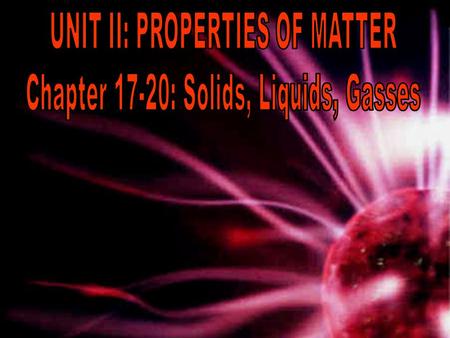 UNIT II: PROPERTIES OF MATTER

Chapter 17-20: Solids, Liquids, Gasses